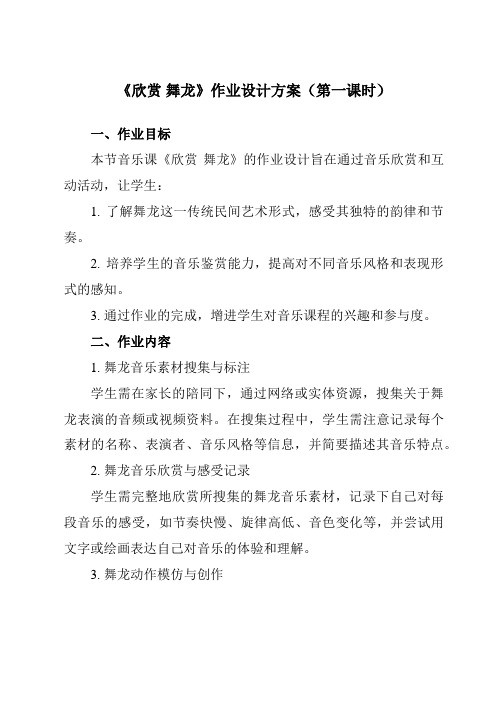 《欣赏 舞龙》作业设计方案（第一课时）

一、作业目标

本节音乐课《欣赏 舞龙》的作业设计旨在通过音乐欣赏和互动活动，让学生：

1. 了解舞龙这一传统民间艺术形式，感受其独特的韵律和节奏。

2. 培养学生的音乐鉴赏能力，提高对不同音乐风格和表现形式的感知。

3. 通过作业的完成，增进学生对音乐课程的兴趣和参与度。

二、作业内容

1. 舞龙音乐素材搜集与标注

学生需在家长的陪同下，通过网络或实体资源，搜集关于舞龙表演的音频或视频资料。在搜集过程中，学生需注意记录每个素材的名称、表演者、音乐风格等信息，并简要描述其音乐特点。

2. 舞龙音乐欣赏与感受记录

学生需完整地欣赏所搜集的舞龙音乐素材，记录下自己对每段音乐的感受，如节奏快慢、旋律高低、音色变化等，并尝试用文字或绘画表达自己对音乐的体验和理解。

3. 舞龙动作模仿与创作